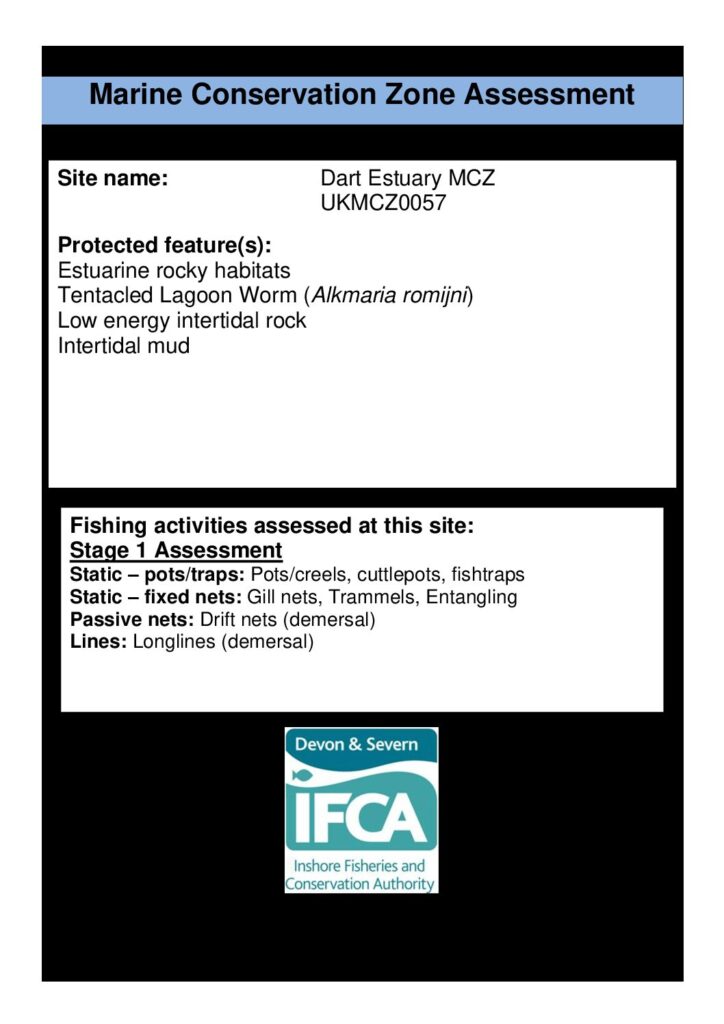 Marine Conservation Zone Assessment

Site name: Dart Estuary MCZ
UKMCZ0057

Protected feature(s):
Estuarine rocky habitats
Tentacled Lagoon Worm (Alkmaria romijni)
Low energy intertidal rock
Intertidal mud

Fishing activities assessed at this site:
Stage 1 Assessment
Static – pots/traps: Pots/creels, cuttlepots, fishtraps
Static – fixed nets: Gill nets, Trammels, Entangling
Passive nets: Drift nets (demersal)
Lines: Longlines (demersal)

Devon & Severn
IFCA
Inshore Fisheries and Conservation Authority